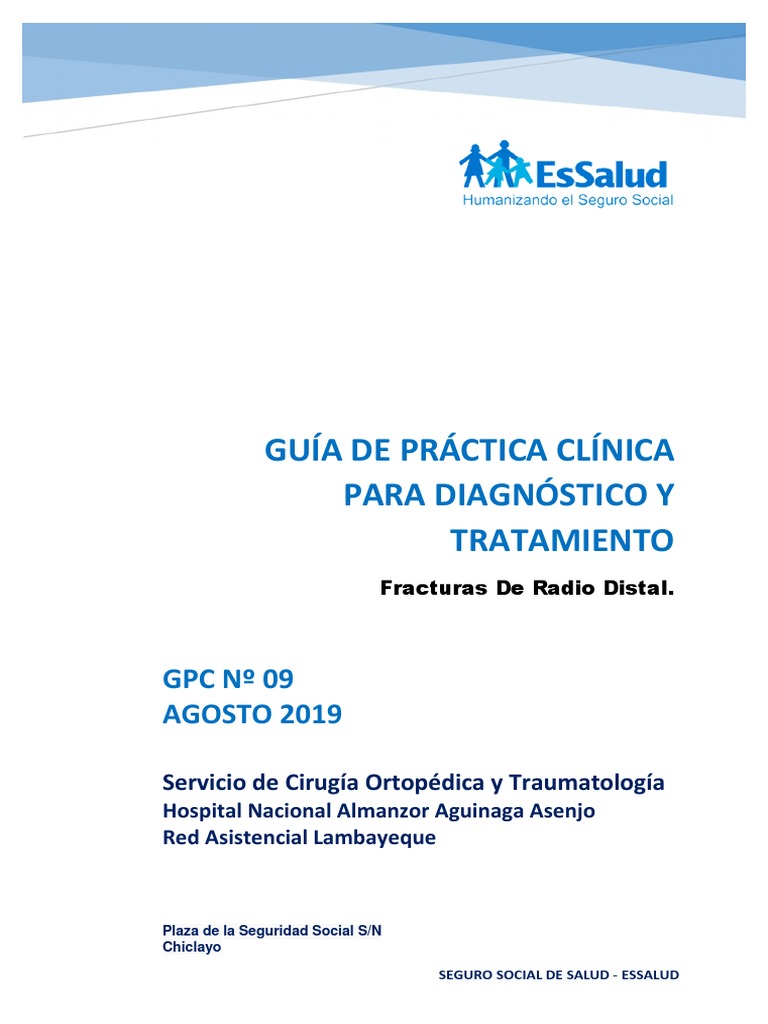 EsSalud
Humanizando el Seguro Social

GUÍA DE PRÁCTICA CLÍNICA PARA DIAGNÓSTICO Y TRATAMIENTO

Fracturas De Radio Distal.

GPC Nº 09
AGOSTO 2019

Servicio de Cirugía Ortopédica y Traumatología
Hospital Nacional Almanzor Aguinaga Asenjo
Red Asistencial Lambayeque

Plaza de la Seguridad Social S/N
Chiclayo

SEGURO SOCIAL DE SALUD - ESSALUD